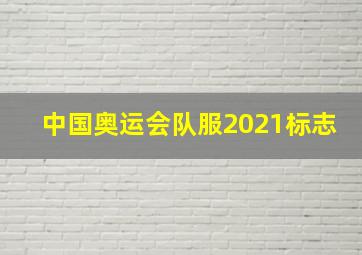 中国奥运会队服2021标志